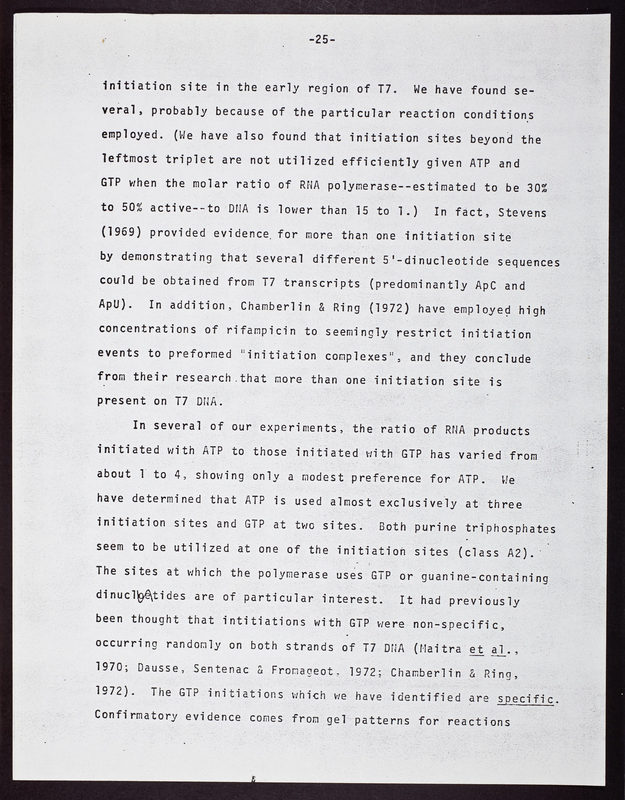 -25-

initiation site in the early region of T7. We have found several, probably because of the particular reaction conditions employed. (We have also found that initiation sites beyond the leftmost triplet are not utilized efficiently given ATP and GTP when the molar ratio of RNA polymerase--estimated to be 30% to 50% active--to DNA is lower than 15 to 1.) In fact, Stevens (1969) provided evidence for more than one initiation site by demonstrating that several different 5'-dinucleotide sequences could be obtained from T7 transcripts (predominantly ApC and ApU). In addition, Chamberlin & Ring (1972) have employed high concentrations of rifampicin to seemingly restrict initiation events to preformed "initiation complexes", and they conclude from their research that more than one initiation site is present on T7 DNA.

In several of our experiments, the ratio of RNA products initiated with ATP to those initiated with GTP has varied from about 1 to 4, showing only a modest preference for ATP. We have determined that ATP is used almost exclusively at three initiation sites and GTP at two sites. Both purine triphosphates seem to be utilized at one of the initiation sites (class A2). The sites at which the polymerase uses GTP or guanine-containing dinucleotides are of particular interest. It had previously been thought that intitiations with GTP were non-specific, occurring randomly on both strands of T7 DNA (Maitra et al., 1970; Dausse, Sentenac & Fromageot, 1972; Chamberlin & Ring, 1972). The GTP initiations which we have identified are specific. Confirmatory evidence comes from gel patterns for reactions